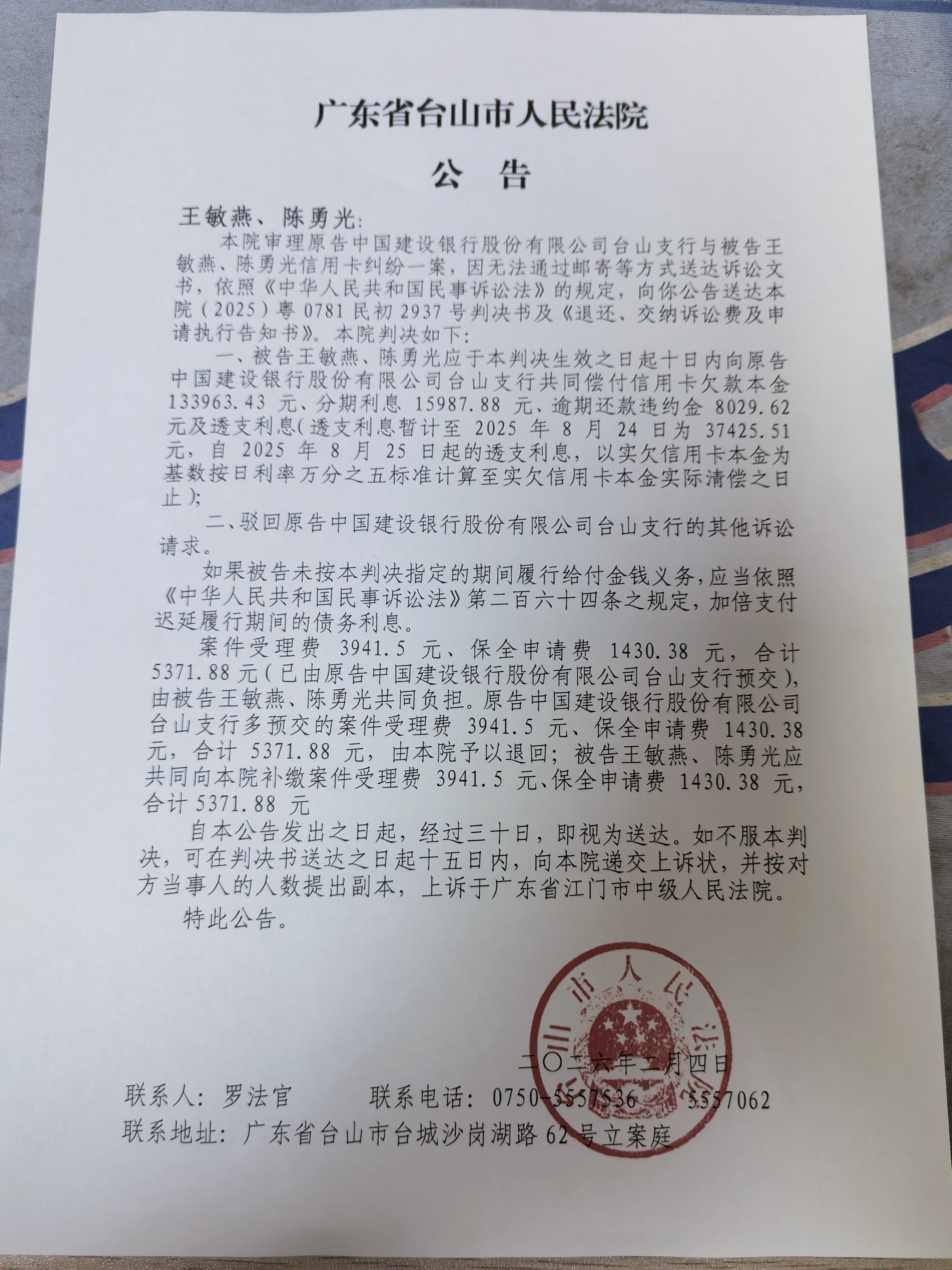 广东省台山市人民法院

公 告

王敏燕、陈勇光：

本院审理原告中国建设银行股份有限公司台山支行与被告王敏燕、陈勇光信用卡纠纷一案，因无法通过邮寄等方式送达诉讼文书，依照《中华人民共和国民事诉讼法》的规定，向你公告送达本院（2025）粤 0781 民初 2937 号判决书及《退还、交纳诉讼费及申请执行告知书》。本院判决如下：

一、被告王敏燕、陈勇光应于本判决生效之日起十日内向原告中国建设银行股份有限公司台山支行共同偿付信用卡欠款本金 133963.43 元、分期利息 15987.88 元、逾期还款违约金 8029.62 元及透支利息（透支利息暂计至 2025 年 8 月 24 日为 37425.51 元，自 2025 年 8 月 25 日起的透支利息，以实欠信用卡本金为基数按日利率万分之五标准计算至实欠信用卡本金实际清偿之日止）；

二、驳回原告中国建设银行股份有限公司台山支行的其他诉讼请求。

如果被告未按本判决指定的期间履行给付金钱义务，应当依照《中华人民共和国民事诉讼法》第二百六十四条之规定，加倍支付迟延履行期间的债务利息。

案件受理费 3941.5 元、保全申请费 1430.38 元，合计 5371.88 元（已由原告中国建设银行股份有限公司台山支行预交），由被告王敏燕、陈勇光共同负担。原告中国建设银行股份有限公司台山支行多预交的案件受理费 3941.5 元、保全申请费 1430.38 元，合计 5371.88 元，由本院予以退回；被告王敏燕、陈勇光应共同向本院补缴案件受理费 3941.5 元、保全申请费 1430.38 元，合计 5371.88 元

自本公告发出之日起，经过三十日，即视为送达。如不服本判决，可在判决书送达之日起十五日内，向本院递交上诉状，并按对方当事人的人数提出副本，上诉于广东省江门市中级人民法院。

特此公告。

台山市人民法院

二〇二六年二月四日

联系人：罗法官　　联系电话：0750-5557536　5557062

联系地址：广东省台山市台城沙岗湖路 62 号立案庭